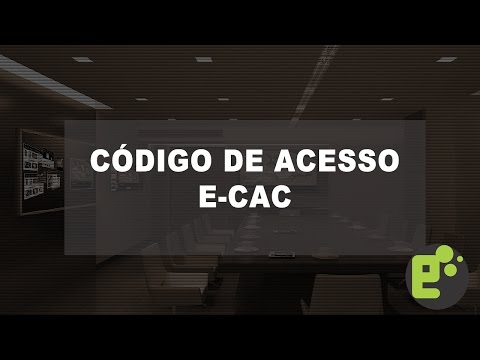 CÓDIGO DE ACESSO
E-CAC